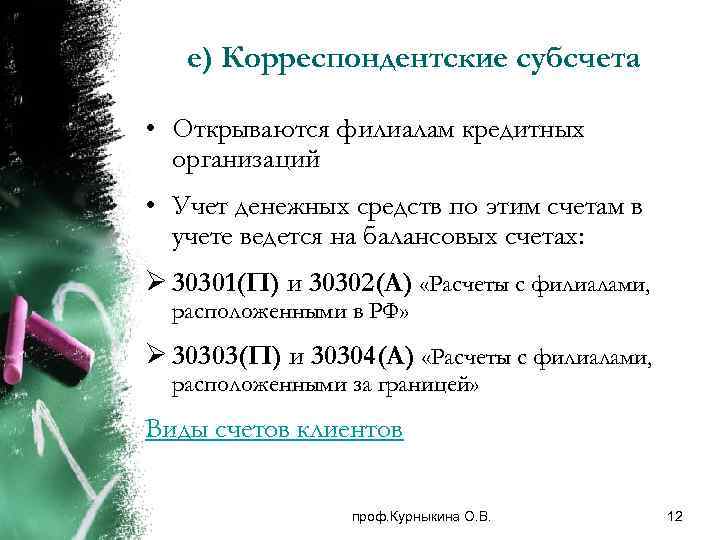 е) Корреспондентские субсчета

• Открываются филиалам кредитных организаций

• Учет денежных средств по этим счетам в учете ведется на балансовых счетах:

➢ 30301(П) и 30302(А) «Расчеты с филиалами, расположенными в РФ»

➢ 30303(П) и 30304(А) «Расчеты с филиалами, расположенными за границей»

Виды счетов клиентов

проф.Курныкина О.В.

12